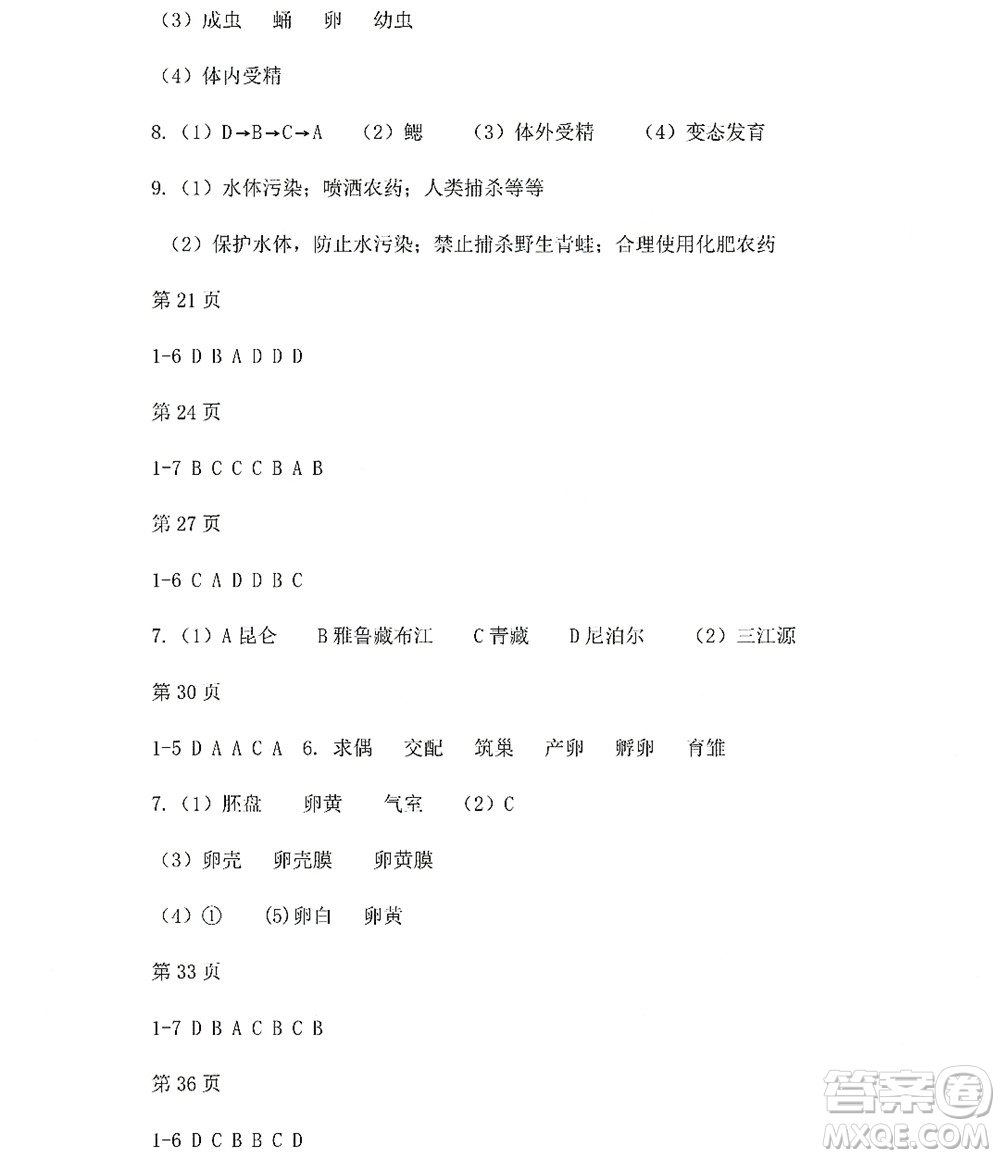 （3）成虫　蛹　卵　幼虫

（4）体内受精

8.（1）D→B→C→A　（2）鳃　（3）体外受精　（4）变态发育

9.（1）水体污染；喷洒农药；人类捕杀等等

（2）保护水体，防止水污染；禁止捕杀野生青蛙；合理使用化肥农药

第 21 页

1-6 D B A D D D

第 24 页

1-7 B C C C B A B

第 27 页

1-6 C A D D B C

7.（1）A 昆仑　B 雅鲁藏布江　C 青藏　D 尼泊尔　（2）三江源

第 30 页

1-5 D A A C A　6. 求偶　交配　筑巢　产卵　孵卵　育雏

7.（1）胚盘　卵黄　气室　（2）C

（3）卵壳　卵壳膜　卵黄膜

（4）①　(5)卵白　卵黄

第 33 页

1-7 D B A C B C B

第 36 页

1-6 D C B B C D

答案圈
MXQE.COM